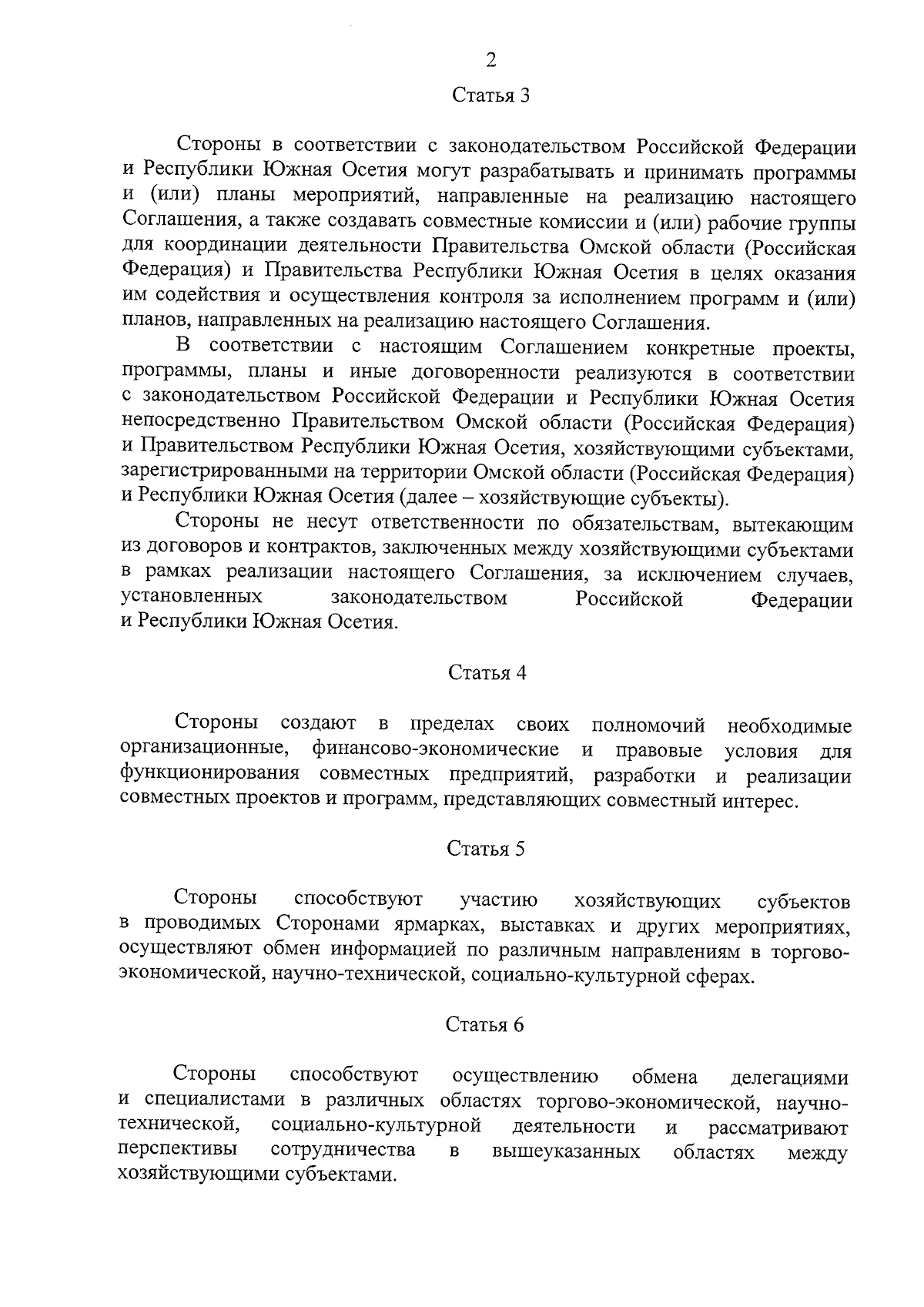 2

Статья 3

Стороны в соответствии с законодательством Российской Федерации и Республики Южная Осетия могут разрабатывать и принимать программы и (или) планы мероприятий, направленные на реализацию настоящего Соглашения, а также создавать совместные комиссии и (или) рабочие группы для координации деятельности Правительства Омской области (Российская Федерация) и Правительства Республики Южная Осетия в целях оказания им содействия и осуществления контроля за исполнением программ и (или) планов, направленных на реализацию настоящего Соглашения.

В соответствии с настоящим Соглашением конкретные проекты, программы, планы и иные договоренности реализуются в соответствии с законодательством Российской Федерации и Республики Южная Осетия непосредственно Правительством Омской области (Российская Федерация) и Правительством Республики Южная Осетия, хозяйствующими субъектами, зарегистрированными на территории Омской области (Российская Федерация) и Республики Южная Осетия (далее – хозяйствующие субъекты).

Стороны не несут ответственности по обязательствам, вытекающим из договоров и контрактов, заключенных между хозяйствующими субъектами в рамках реализации настоящего Соглашения, за исключением случаев, установленных законодательством Российской Федерации и Республики Южная Осетия.

Статья 4

Стороны создают в пределах своих полномочий необходимые организационные, финансово-экономические и правовые условия для функционирования совместных предприятий, разработки и реализации совместных проектов и программ, представляющих совместный интерес.

Статья 5

Стороны способствуют участию хозяйствующих субъектов в проводимых Сторонами ярмарках, выставках и других мероприятиях, осуществляют обмен информацией по различным направлениям в торгово-экономической, научно-технической, социально-культурной сферах.

Статья 6

Стороны способствуют осуществлению обмена делегациями и специалистами в различных областях торгово-экономической, научно-технической, социально-культурной деятельности и рассматривают перспективы сотрудничества в вышеуказанных областях между хозяйствующими субъектами.